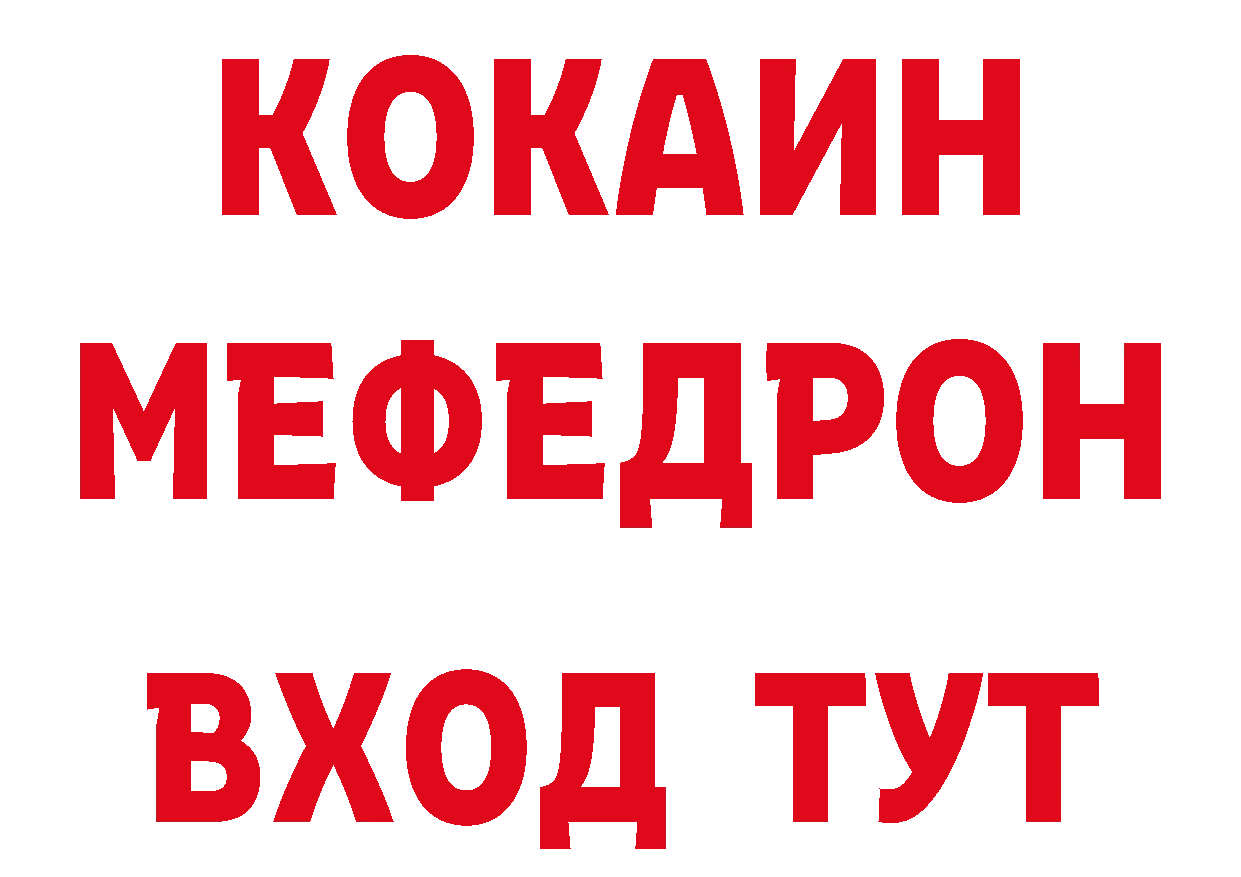 КОКАИН
МЕФЕДРОН
ВХОД ТУТ